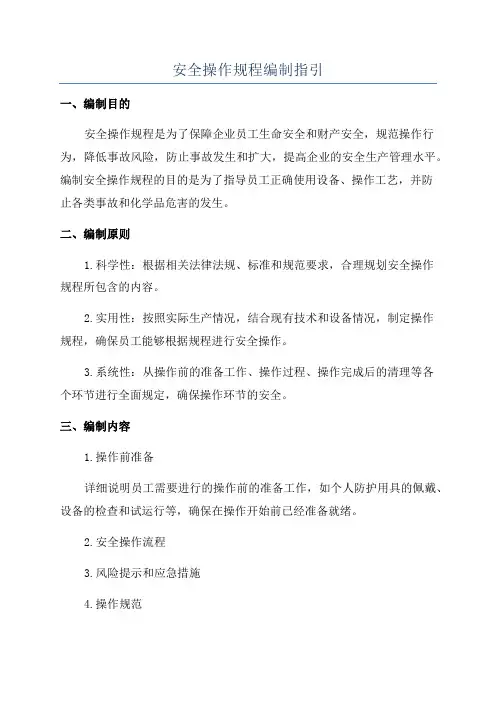 安全操作规程编制指引

一、编制目的

安全操作规程是为了保障企业员工生命安全和财产安全，规范操作行为，降低事故风险，防止事故发生和扩大，提高企业的安全生产管理水平。编制安全操作规程的目的是为了指导员工正确使用设备、操作工艺，并防止各类事故和化学品危害的发生。

二、编制原则

1.科学性：根据相关法律法规、标准和规范要求，合理规划安全操作规程所包含的内容。

2.实用性：按照实际生产情况，结合现有技术和设备情况，制定操作规程，确保员工能够根据规程进行安全操作。

3.系统性：从操作前的准备工作、操作过程、操作完成后的清理等各个环节进行全面规定，确保操作环节的安全。

三、编制内容

1.操作前准备

详细说明员工需要进行的操作前的准备工作，如个人防护用具的佩戴、设备的检查和试运行等，确保在操作开始前已经准备就绪。

2.安全操作流程

3.风险提示和应急措施

4.操作规范